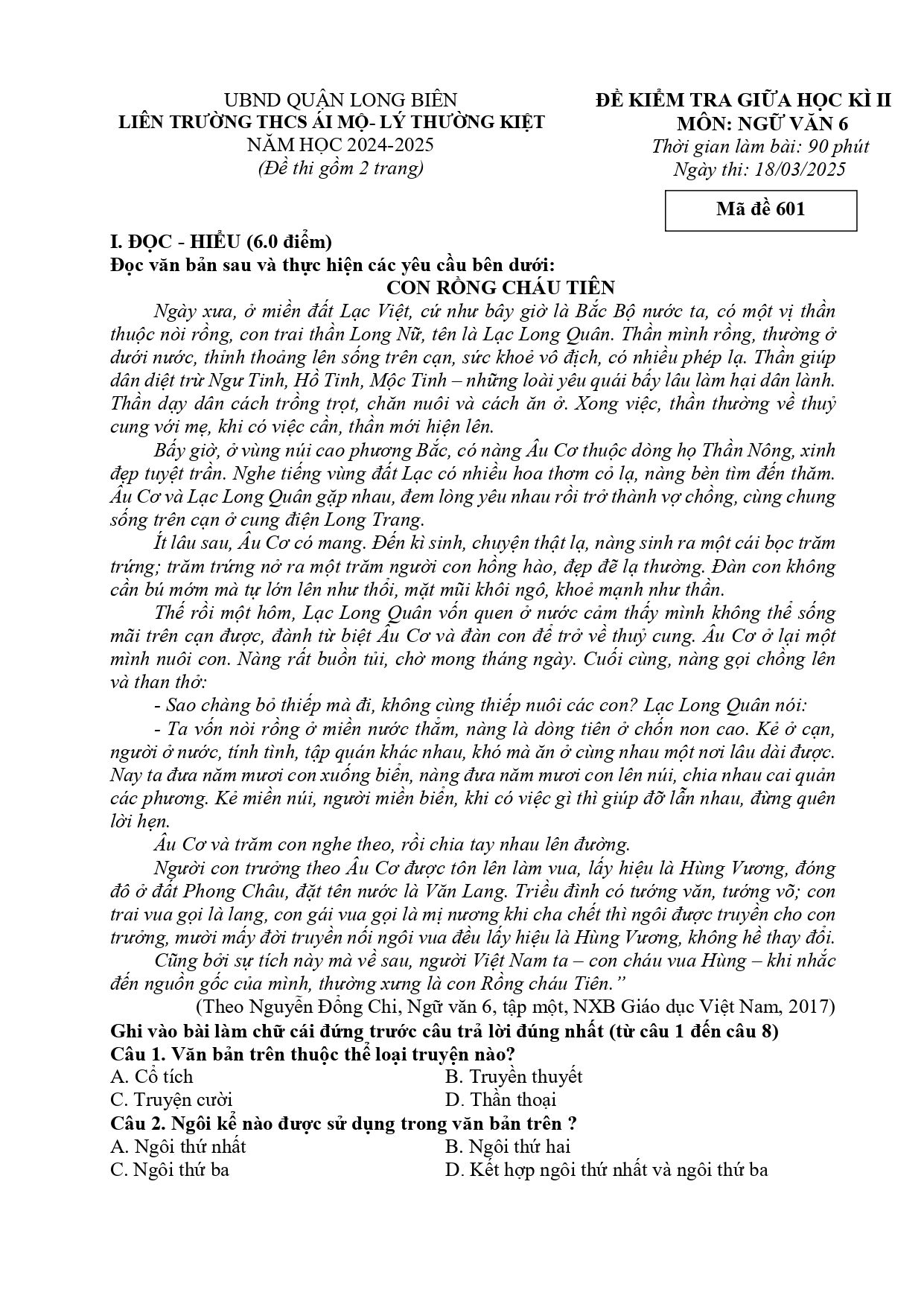 UBND QUẬN LONG BIÊN
LIÊN TRƯỜNG THCS ÁI MỘ- LÝ THƯỜNG KIỆT
NĂM HỌC 2024-2025
(Đề thi gồm 2 trang)

ĐỀ KIỂM TRA GIỮA HỌC KÌ II
MÔN: NGỮ VĂN 6
Thời gian làm bài: 90 phút
Ngày thi: 18/03/2025

Mã đề 601

I. ĐỌC - HIỂU (6.0 điểm)
Đọc văn bản sau và thực hiện các yêu cầu bên dưới:
CON RỒNG CHÁU TIÊN

Ngày xưa, ở miền đất Lạc Việt, cứ như bây giờ là Bắc Bộ nước ta, có một vị thần thuộc nòi rồng, con trai thần Long Nữ, tên là Lạc Long Quân. Thần mình rồng, thường ở dưới nước, thỉnh thoảng lên sống trên cạn, sức khoẻ vô địch, có nhiều phép lạ. Thần giúp dân diệt trừ Ngư Tinh, Hồ Tinh, Mộc Tinh – những loài yêu quái bấy lâu làm hại dân lành. Thần dạy dân cách trồng trọt, chăn nuôi và cách ăn ở. Xong việc, thần thường về thuỷ cung với mẹ, khi có việc cần, thần mới hiện lên.

Bấy giờ, ở vùng núi cao phương Bắc, có nàng Âu Cơ thuộc dòng họ Thần Nông, xinh đẹp tuyệt trần. Nghe tiếng vùng đất Lạc có nhiều hoa thơm cỏ lạ, nàng bèn tìm đến thăm. Âu Cơ và Lạc Long Quân gặp nhau, đem lòng yêu nhau rồi trở thành vợ chồng, cùng chung sống trên cạn ở cung điện Long Trang.

Ít lâu sau, Âu Cơ có mang. Đến kì sinh, chuyện thật lạ, nàng sinh ra một cái bọc trăm trứng; trăm trứng nở ra một trăm người con hồng hào, đẹp đẽ lạ thường. Đàn con không cần bú mớm mà tự lớn lên như thổi, mặt mũi khôi ngô, khoẻ mạnh như thần.

Thế rồi một hôm, Lạc Long Quân vốn quen ở nước cảm thấy mình không thể sống mãi trên cạn được, đành từ biệt Âu Cơ và đàn con để trở về thuỷ cung. Âu Cơ ở lại một mình nuôi con. Nàng rất buồn tủi, chờ mong tháng ngày. Cuối cùng, nàng gọi chồng lên và than thở:

- Sao chàng bỏ thiếp mà đi, không cùng thiếp nuôi các con? Lạc Long Quân nói:

- Ta vốn nòi rồng ở miền nước thẳm, nàng là dòng tiên ở chốn non cao. Kẻ ở cạn, người ở nước, tính tình, tập quán khác nhau, khó mà ăn ở cùng nhau một nơi lâu dài được. Nay ta đưa năm mươi con xuống biển, nàng đưa năm mươi con lên núi, chia nhau cai quản các phương. Kẻ miền núi, người miền biển, khi có việc gì thì giúp đỡ lẫn nhau, đừng quên lời hẹn.

Âu Cơ và trăm con nghe theo, rồi chia tay nhau lên đường.

Người con trưởng theo Âu Cơ được tôn lên làm vua, lấy hiệu là Hùng Vương, đóng đô ở đất Phong Châu, đặt tên nước là Văn Lang. Triều đình có tướng văn, tướng võ; con trai vua gọi là lang, con gái vua gọi là mị nương khi cha chết thì ngôi được truyền cho con trưởng, mười mấy đời truyền nối ngôi vua đều lấy hiệu là Hùng Vương, không hề thay đổi.

Cũng bởi sự tích này mà về sau, người Việt Nam ta – con cháu vua Hùng – khi nhắc đến nguồn gốc của mình, thường xưng là con Rồng cháu Tiên."

(Theo Nguyễn Đổng Chi, Ngữ văn 6, tập một, NXB Giáo dục Việt Nam, 2017)

Ghi vào bài làm chữ cái đứng trước câu trả lời đúng nhất (từ câu 1 đến câu 8)
Câu 1. Văn bản trên thuộc thể loại truyện nào?
A. Cổ tích B. Truyền thuyết
C. Truyện cười D. Thần thoại
Câu 2. Ngôi kể nào được sử dụng trong văn bản trên ?
A. Ngôi thứ nhất B. Ngôi thứ hai
C. Ngôi thứ ba D. Kết hợp ngôi thứ nhất và ngôi thứ ba